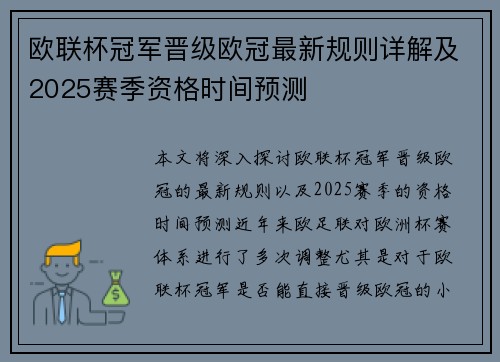 欧联杯冠军晋级欧冠最新规则详解及2025赛季资格时间预测

本文将深入探讨欧联杯冠军晋级欧冠的最新规则以及2025赛季的资格时间预测近年来欧足联对欧洲杯赛体系进行了多次调整尤其是对于欧联杯冠军是否能直接晋级欧冠的小

$